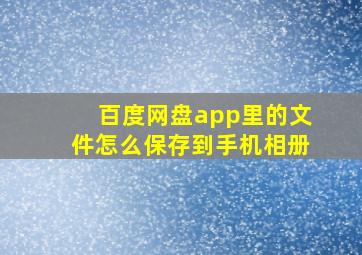 百度网盘app里的文件怎么保存到手机相册